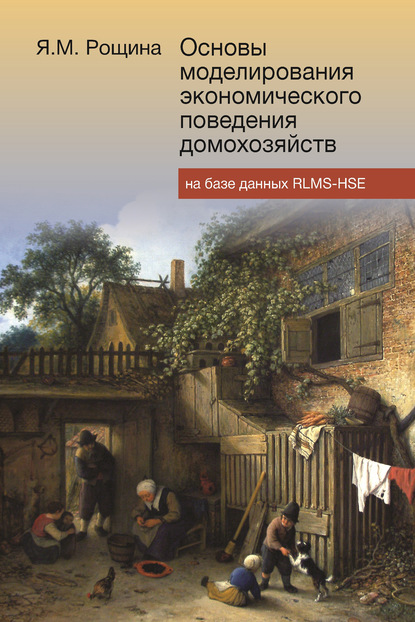 Я.М. Рощина

Основы моделирования экономического поведения домохозяйств

на базе данных RLMS-HSE